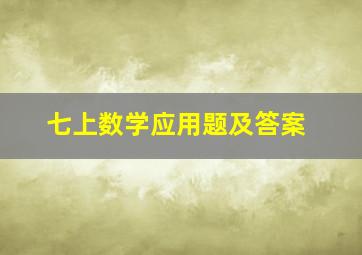 七上数学应用题及答案